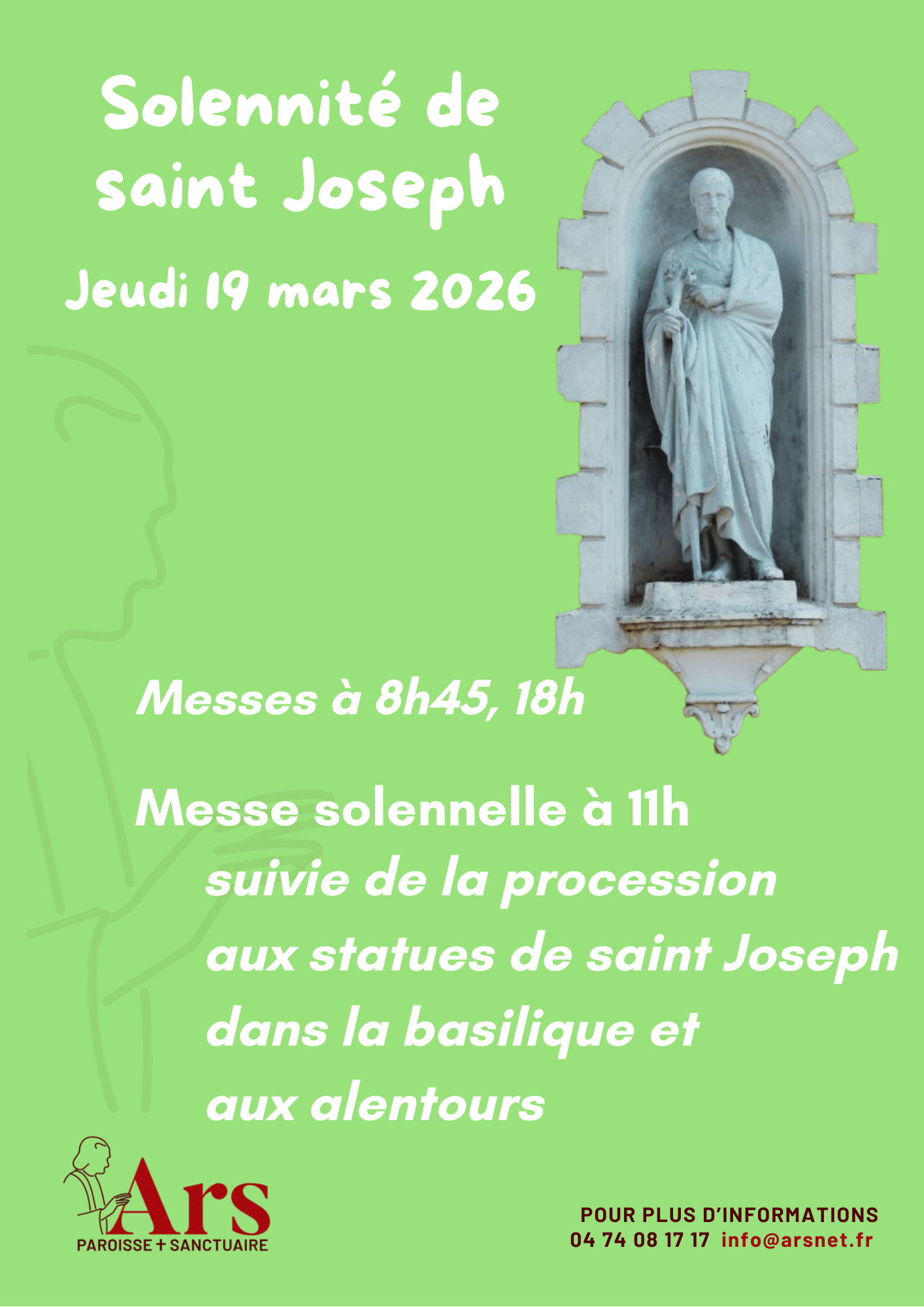 Solennité de saint Joseph

Jeudi 19 mars 2026

Messes à 8h45, 18h

Messe solennelle à 11h
suivie de la procession
aux statues de saint Joseph
dans la basilique et
aux alentours

Ars
PAROISSE + SANCTUAIRE

POUR PLUS D'INFORMATIONS
04 74 08 17 17 info@arsnet.fr